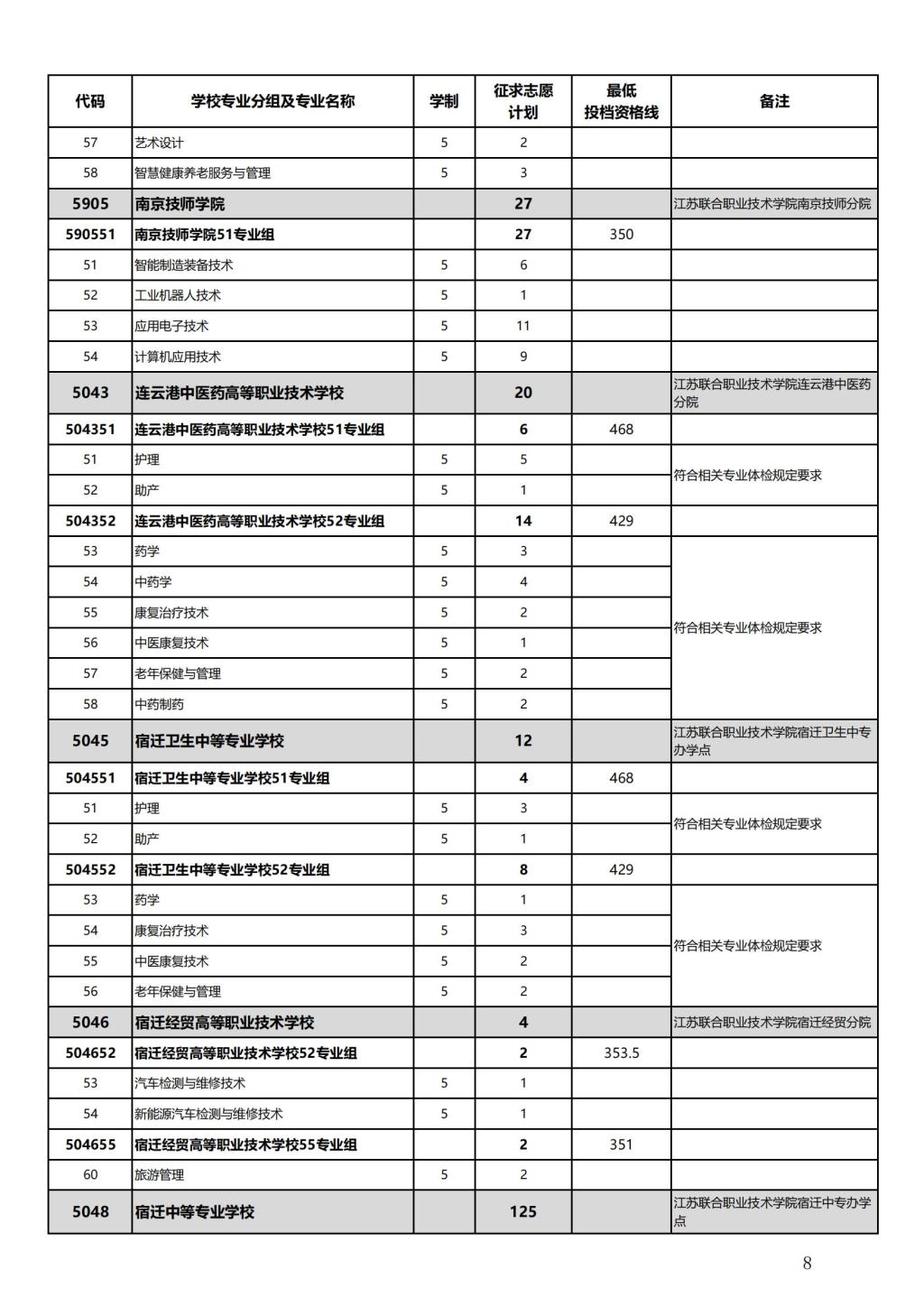 | 代码 | 学校专业分组及专业名称 | 学制 | 征求志愿计划 | 最低投档资格线 | 备注 |
|---|---|---|---|---|---|
| 57 | 艺术设计 | 5 | 2 | | |
| 58 | 智慧健康养老服务与管理 | 5 | 3 | | |
| 5905 | 南京技师学院 | | 27 | | 江苏联合职业技术学院南京技师分院 |
| 590551 | 南京技师学院51专业组 | | 27 | 350 | |
| 51 | 智能制造装备技术 | 5 | 6 | | |
| 52 | 工业机器人技术 | 5 | 1 | | |
| 53 | 应用电子技术 | 5 | 11 | | |
| 54 | 计算机应用技术 | 5 | 9 | | |
| 5043 | 连云港中医药高等职业技术学校 | | 20 | | 江苏联合职业技术学院连云港中医药分院 |
| 504351 | 连云港中医药高等职业技术学校51专业组 | | 6 | 468 | |
| 51 | 护理 | 5 | 5 | | 符合相关专业体检规定要求 |
| 52 | 助产 | 5 | 1 | | |
| 504352 | 连云港中医药高等职业技术学校52专业组 | | 14 | 429 | |
| 53 | 药学 | 5 | 3 | | 符合相关专业体检规定要求 |
| 54 | 中药学 | 5 | 4 | | |
| 55 | 康复治疗技术 | 5 | 2 | | |
| 56 | 中医康复技术 | 5 | 1 | | |
| 57 | 老年保健与管理 | 5 | 2 | | |
| 58 | 中药制药 | 5 | 2 | | |
| 5045 | 宿迁卫生中等专业学校 | | 12 | | 江苏联合职业技术学院宿迁卫生中专办学点 |
| 504551 | 宿迁卫生中等专业学校51专业组 | | 4 | 468 | |
| 51 | 护理 | 5 | 3 | | 符合相关专业体检规定要求 |
| 52 | 助产 | 5 | 1 | | |
| 504552 | 宿迁卫生中等专业学校52专业组 | | 8 | 429 | |
| 53 | 药学 | 5 | 1 | | 符合相关专业体检规定要求 |
| 54 | 康复治疗技术 | 5 | 3 | | |
| 55 | 中医康复技术 | 5 | 2 | | |
| 56 | 老年保健与管理 | 5 | 2 | | |
| 5046 | 宿迁经贸高等职业技术学校 | | 4 | | 江苏联合职业技术学院宿迁经贸分院 |
| 504652 | 宿迁经贸高等职业技术学校52专业组 | | 2 | 353.5 | |
| 53 | 汽车检测与维修技术 | 5 | 1 | | |
| 54 | 新能源汽车检测与维修技术 | 5 | 1 | | |
| 504655 | 宿迁经贸高等职业技术学校55专业组 | | 2 | 351 | |
| 60 | 旅游管理 | 5 | 2 | | |
| 5048 | 宿迁中等专业学校 | | 125 | | 江苏联合职业技术学院宿迁中专办学点 |

8